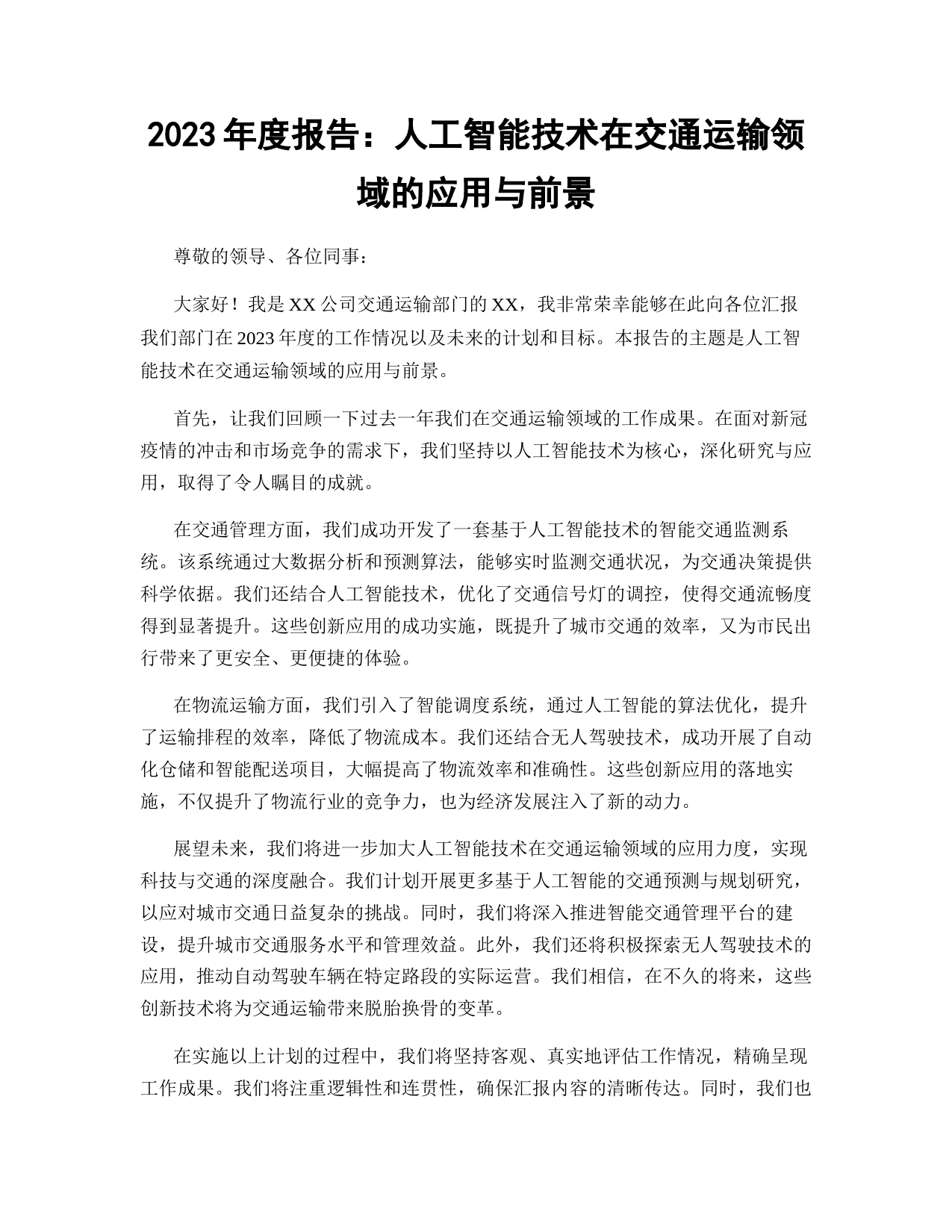 2023 年度报告：人工智能技术在交通运输领域的应用与前景

尊敬的领导、各位同事：

大家好！我是 XX 公司交通运输部门的 XX，我非常荣幸能够在此向各位汇报我们部门在 2023 年度的工作情况以及未来的计划和目标。本报告的主题是人工智能技术在交通运输领域的应用与前景。

首先，让我们回顾一下过去一年我们在交通运输领域的工作成果。在面对新冠疫情的冲击和市场竞争的需求下，我们坚持以人工智能技术为核心，深化研究与应用，取得了令人瞩目的成就。

在交通管理方面，我们成功开发了一套基于人工智能技术的智能交通监测系统。该系统通过大数据分析和预测算法，能够实时监测交通状况，为交通决策提供科学依据。我们还结合人工智能技术，优化了交通信号灯的调控，使得交通流畅度得到显著提升。这些创新应用的成功实施，既提升了城市交通的效率，又为市民出行带来了更安全、更便捷的体验。

在物流运输方面，我们引入了智能调度系统，通过人工智能的算法优化，提升了运输排程的效率，降低了物流成本。我们还结合无人驾驶技术，成功开展了自动化仓储和智能配送项目，大幅提高了物流效率和准确性。这些创新应用的落地实施，不仅提升了物流行业的竞争力，也为经济发展注入了新的动力。

展望未来，我们将进一步加大人工智能技术在交通运输领域的应用力度，实现科技与交通的深度融合。我们计划开展更多基于人工智能的交通预测与规划研究，以应对城市交通日益复杂的挑战。同时，我们将深入推进智能交通管理平台的建设，提升城市交通服务水平和管理效益。此外，我们还将积极探索无人驾驶技术的应用，推动自动驾驶车辆在特定路段的实际运营。我们相信，在不久的将来，这些创新技术将为交通运输带来脱胎换骨的变革。

在实施以上计划的过程中，我们将坚持客观、真实地评估工作情况，精确呈现工作成果。我们将注重逻辑性和连贯性，确保汇报内容的清晰传达。同时，我们也